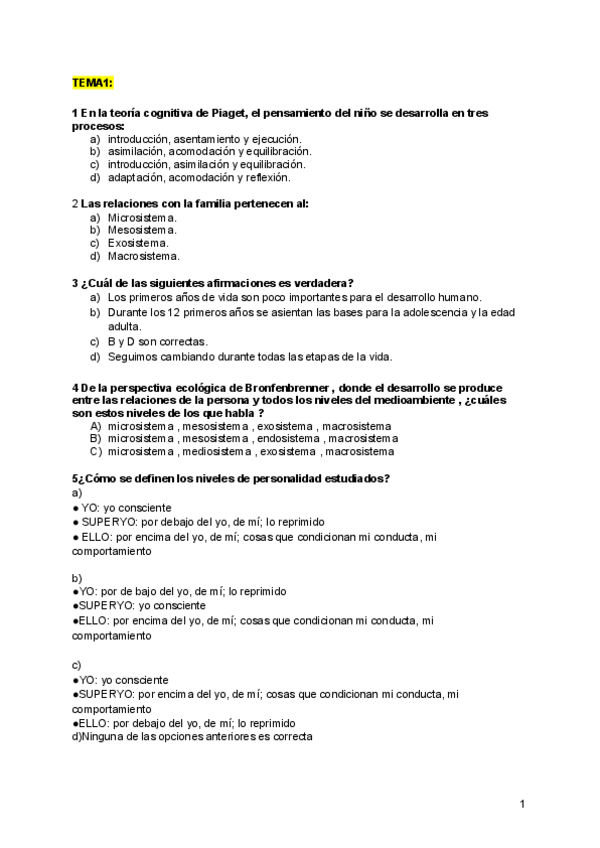 TEMA1:

1 En la teoría cognitiva de Piaget, el pensamiento del niño se desarrolla en tres procesos:
a) introducción, asentamiento y ejecución.
b) asimilación, acomodación y equilibración.
c) introducción, asimilación y equilibración.
d) adaptación, acomodación y reflexión.

2 Las relaciones con la familia pertenecen al:
a) Microsistema.
b) Mesosistema.
c) Exosistema.
d) Macrosistema.

3 ¿Cuál de las siguientes afirmaciones es verdadera?
a) Los primeros años de vida son poco importantes para el desarrollo humano.
b) Durante los 12 primeros años se asientan las bases para la adolescencia y la edad adulta.
c) B y D son correctas.
d) Seguimos cambiando durante todas las etapas de la vida.

4 De la perspectiva ecológica de Bronfenbrenner , donde el desarrollo se produce entre las relaciones de la persona y todos los niveles del medioambiente , ¿cuáles son estos niveles de los que habla ?
A) microsistema , mesosistema , exosistema , macrosistema
B) microsistema , mesosistema , endosistema , macrosistema
C) microsistema , mediosistema , exosistema , macrosistema

5¿Cómo se definen los niveles de personalidad estudiados?
a)
● YO: yo consciente
● SUPERYO: por debajo del yo, de mí; lo reprimido
● ELLO: por encima del yo, de mí; cosas que condicionan mi conducta, mi comportamiento

b)
●YO: por de bajo del yo, de mí; lo reprimido
●SUPERYO: yo consciente
●ELLO: por encima del yo, de mí; cosas que condicionan mi conducta, mi comportamiento

c)
●YO: yo consciente
●SUPERYO: por encima del yo, de mí; cosas que condicionan mi conducta, mi comportamiento
●ELLO: por debajo del yo, de mí; lo reprimido
d)Ninguna de las opciones anteriores es correcta

1